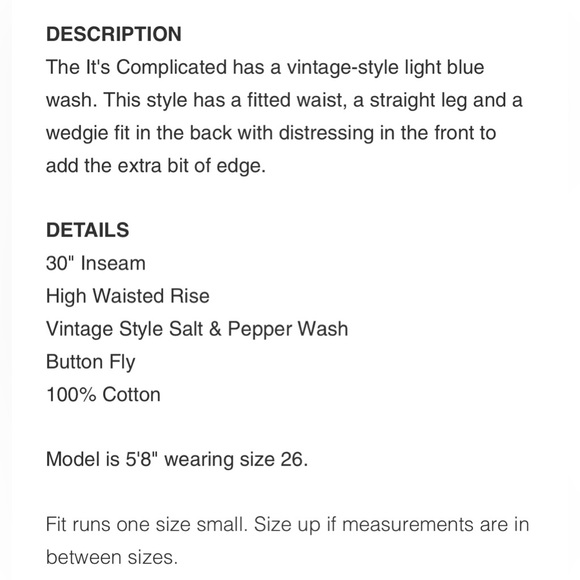 DESCRIPTION
The It's Complicated has a vintage-style light blue wash. This style has a fitted waist, a straight leg and a wedgie fit in the back with distressing in the front to add the extra bit of edge.

DETAILS
30" Inseam
High Waisted Rise
Vintage Style Salt & Pepper Wash
Button Fly
100% Cotton

Model is 5'8" wearing size 26.

Fit runs one size small. Size up if measurements are in between sizes.